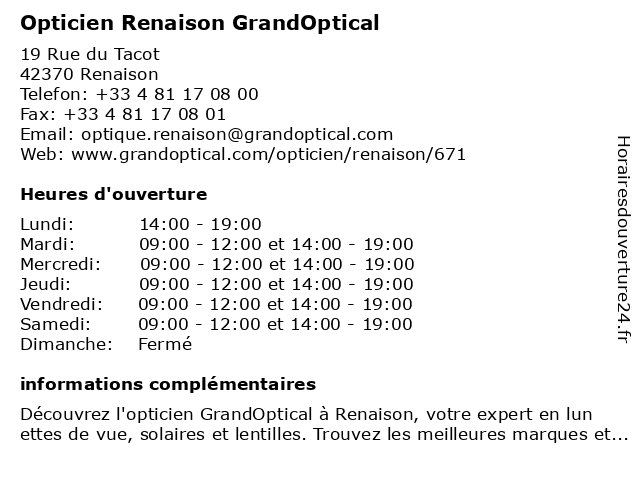 Opticien Renaison GrandOptical

19 Rue du Tacot
42370 Renaison
Telefon: +33 4 81 17 08 00
Fax: +33 4 81 17 08 01
Email: optique.renaison@grandoptical.com
Web: www.grandoptical.com/opticien/renaison/671

Heures d'ouverture

| | |
|---|---|
| Lundi: | 14:00 - 19:00 |
| Mardi: | 09:00 - 12:00 et 14:00 - 19:00 |
| Mercredi: | 09:00 - 12:00 et 14:00 - 19:00 |
| Jeudi: | 09:00 - 12:00 et 14:00 - 19:00 |
| Vendredi: | 09:00 - 12:00 et 14:00 - 19:00 |
| Samedi: | 09:00 - 12:00 et 14:00 - 19:00 |
| Dimanche: | Fermé |

informations complémentaires

Découvrez l'opticien GrandOptical à Renaison, votre expert en lun ettes de vue, solaires et lentilles. Trouvez les meilleures marques et...

Horairesdouverture24.fr